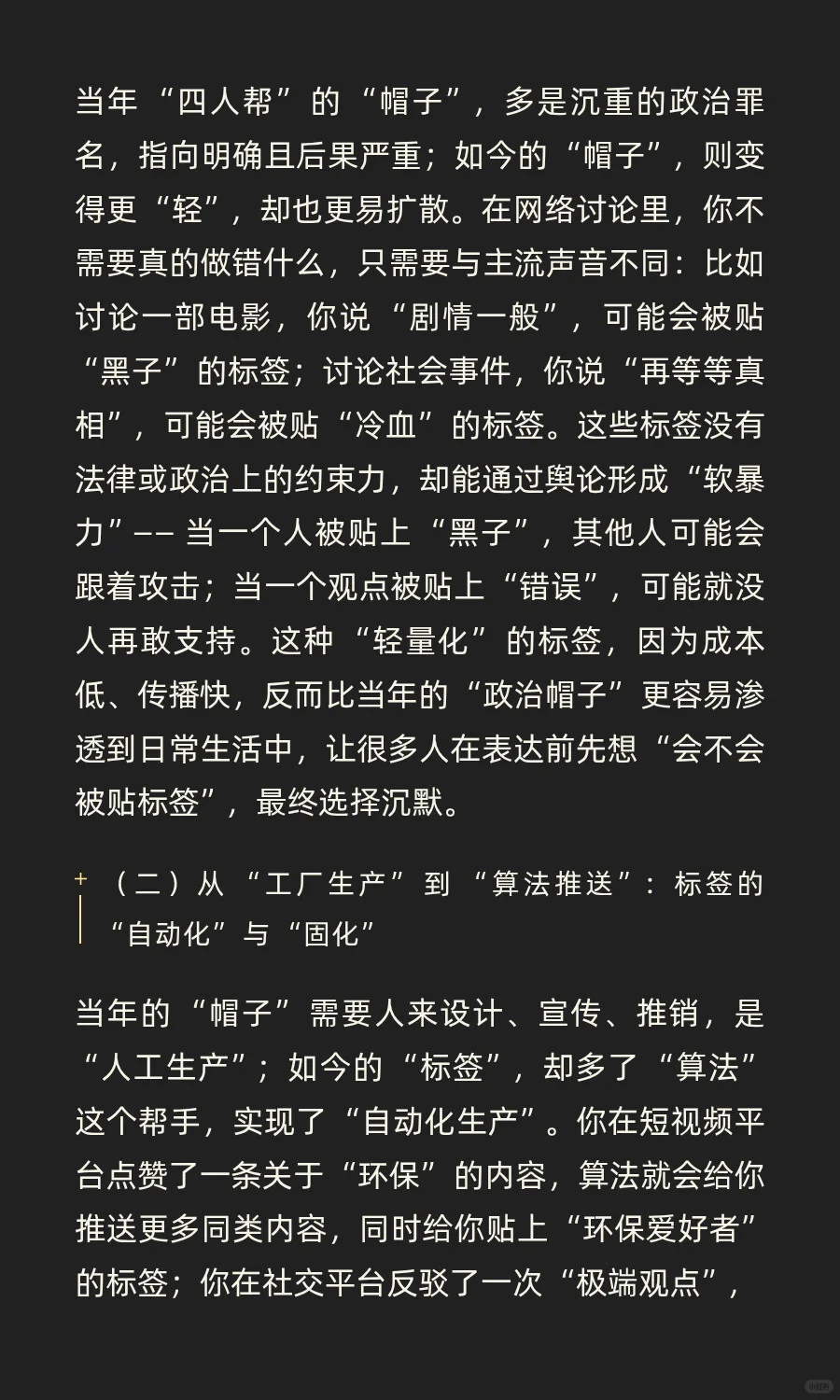 当年“四人帮”的“帽子”，多是沉重的政治罪名，指向明确且后果严重；如今的“帽子”，则变得更“轻”，却也更易扩散。在网络讨论里，你不需要真的做错什么，只需要与主流声音不同：比如讨论一部电影，你说“剧情一般”，可能会被贴“黑子”的标签；讨论社会事件，你说“再等等真相”，可能会被贴“冷血”的标签。这些标签没有法律或政治上的约束力，却能通过舆论形成“软暴力”—— 当一个人被贴上“黑子”，其他人可能会跟着攻击；当一个观点被贴上“错误”，可能就没人再敢支持。这种“轻量化”的标签，因为成本低、传播快，反而比当年的“政治帽子”更容易渗透到日常生活中，让很多人在表达前先想“会不会被贴标签”，最终选择沉默。

（二）从“工厂生产”到“算法推送”：标签的“自动化”与“固化”

当年的“帽子”需要人来设计、宣传、推销，是“人工生产”；如今的“标签”，却多了“算法”这个帮手，实现了“自动化生产”。你在短视频平台点赞了一条关于“环保”的内容，算法就会给你推送更多同类内容，同时给你贴上“环保爱好者”的标签；你在社交平台反驳了一次“极端观点”，